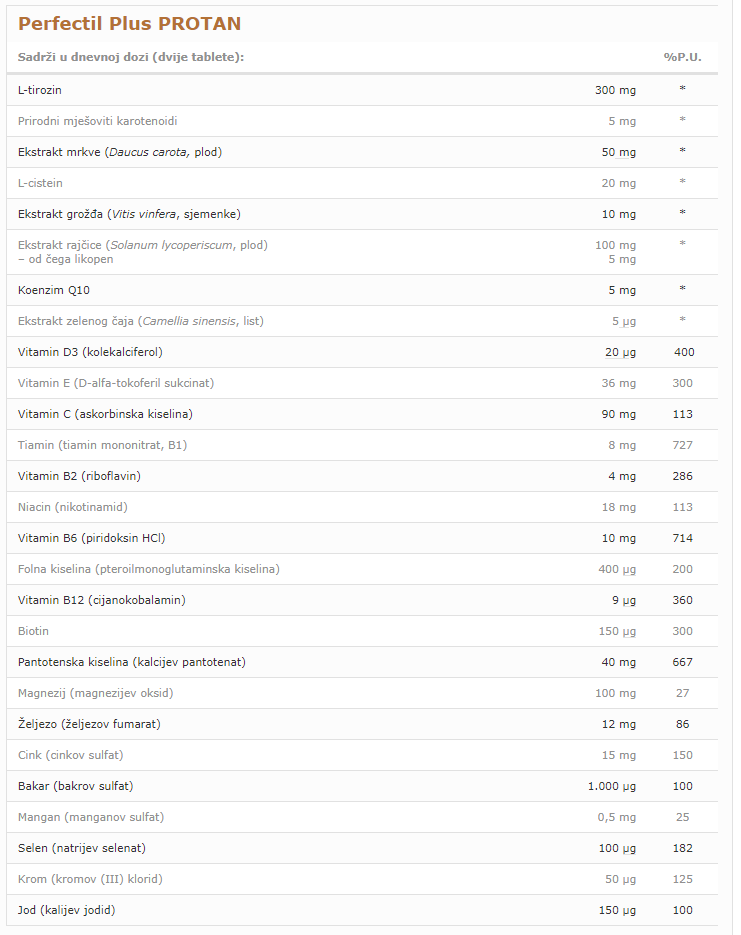 Perfectil Plus PROTAN

| Sadrži u dnevnoj dozi (dvije tablete): | | %P.U. |
|---|---|---|
| L-tirozin | 300 mg | * |
| Prirodni mješoviti karotenoidi | 5 mg | * |
| Ekstrakt mrkve (Daucus carota, plod) | 50 mg | * |
| L-cistein | 20 mg | * |
| Ekstrakt grožđa (Vitis vinfera, sjemenke) | 10 mg | * |
| Ekstrakt rajčice (Solanum lycoperiscum, plod) – od čega likopen | 100 mg 5 mg | * |
| Koenzim Q10 | 5 mg | * |
| Ekstrakt zelenog čaja (Camellia sinensis, list) | 5 µg | * |
| Vitamin D3 (kolekalciferol) | 20 µg | 400 |
| Vitamin E (D-alfa-tokoferil sukcinat) | 36 mg | 300 |
| Vitamin C (askorbinska kiselina) | 90 mg | 113 |
| Tiamin (tiamin mononitrat, B1) | 8 mg | 727 |
| Vitamin B2 (riboflavin) | 4 mg | 286 |
| Niacin (nikotinamid) | 18 mg | 113 |
| Vitamin B6 (piridoksin HCl) | 10 mg | 714 |
| Folna kiselina (pteroilmonoglutaminska kiselina) | 400 µg | 200 |
| Vitamin B12 (cijanokobalamin) | 9 µg | 360 |
| Biotin | 150 µg | 300 |
| Pantotenska kiselina (kalcijev pantotenat) | 40 mg | 667 |
| Magnezij (magnezijev oksid) | 100 mg | 27 |
| Željezo (željezov fumarat) | 12 mg | 86 |
| Cink (cinkov sulfat) | 15 mg | 150 |
| Bakar (bakrov sulfat) | 1.000 µg | 100 |
| Mangan (manganov sulfat) | 0,5 mg | 25 |
| Selen (natrijev selenat) | 100 µg | 182 |
| Krom (kromov (III) klorid) | 50 µg | 125 |
| Jod (kalijev jodid) | 150 µg | 100 |